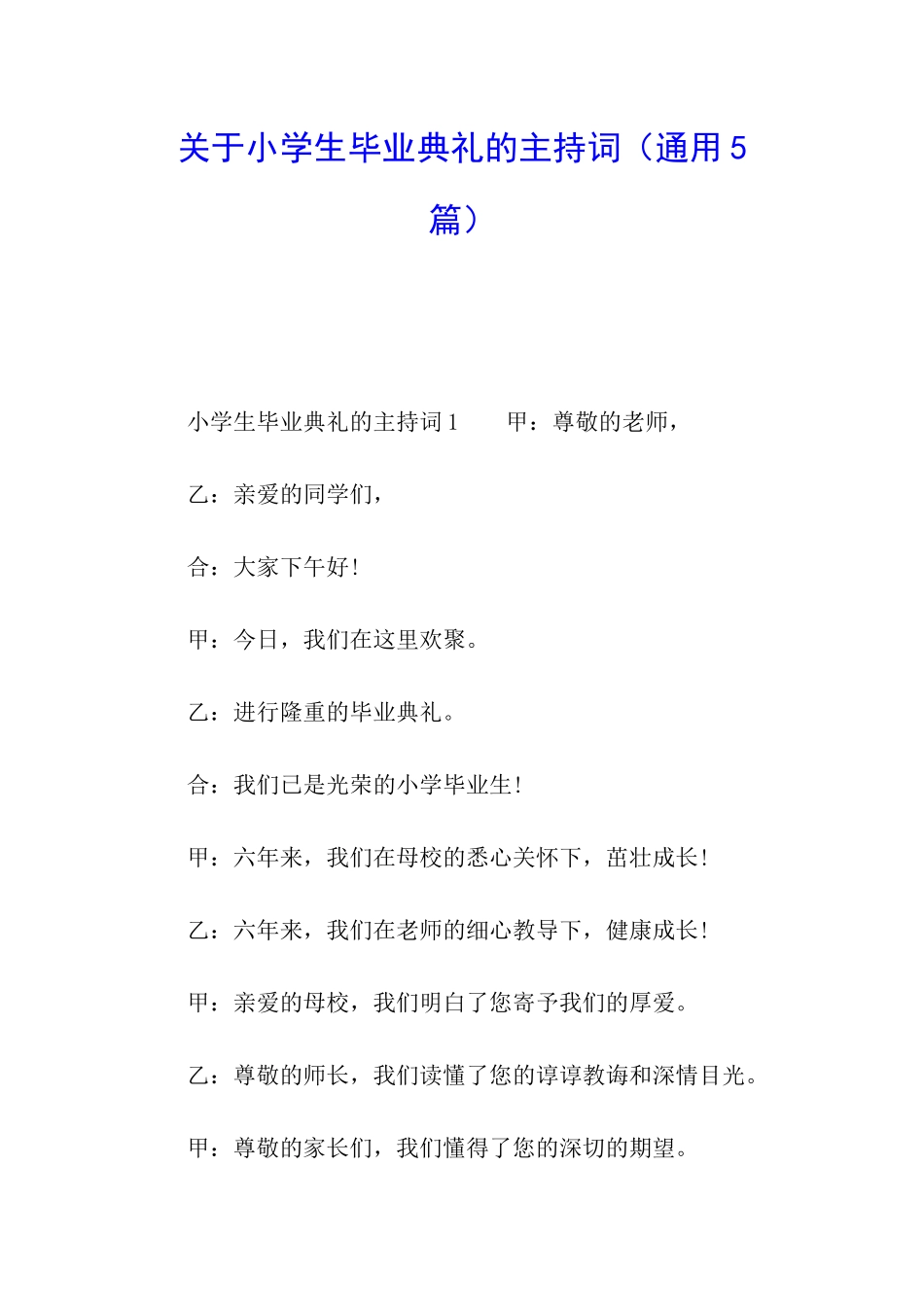 关于小学生毕业典礼的主持词（通用5篇）

小学生毕业典礼的主持词1　　甲：尊敬的老师，

乙：亲爱的同学们，

合：大家下午好！

甲：今日，我们在这里欢聚。

乙：进行隆重的毕业典礼。

合：我们已是光荣的小学毕业生！

甲：六年来，我们在母校的悉心关怀下，茁壮成长！

乙：六年来，我们在老师的细心教导下，健康成长！

甲：亲爱的母校，我们明白了您寄予我们的厚爱。

乙：尊敬的师长，我们读懂了您的谆谆教诲和深情目光。

甲：尊敬的家长们，我们懂得了您的深切的期望。